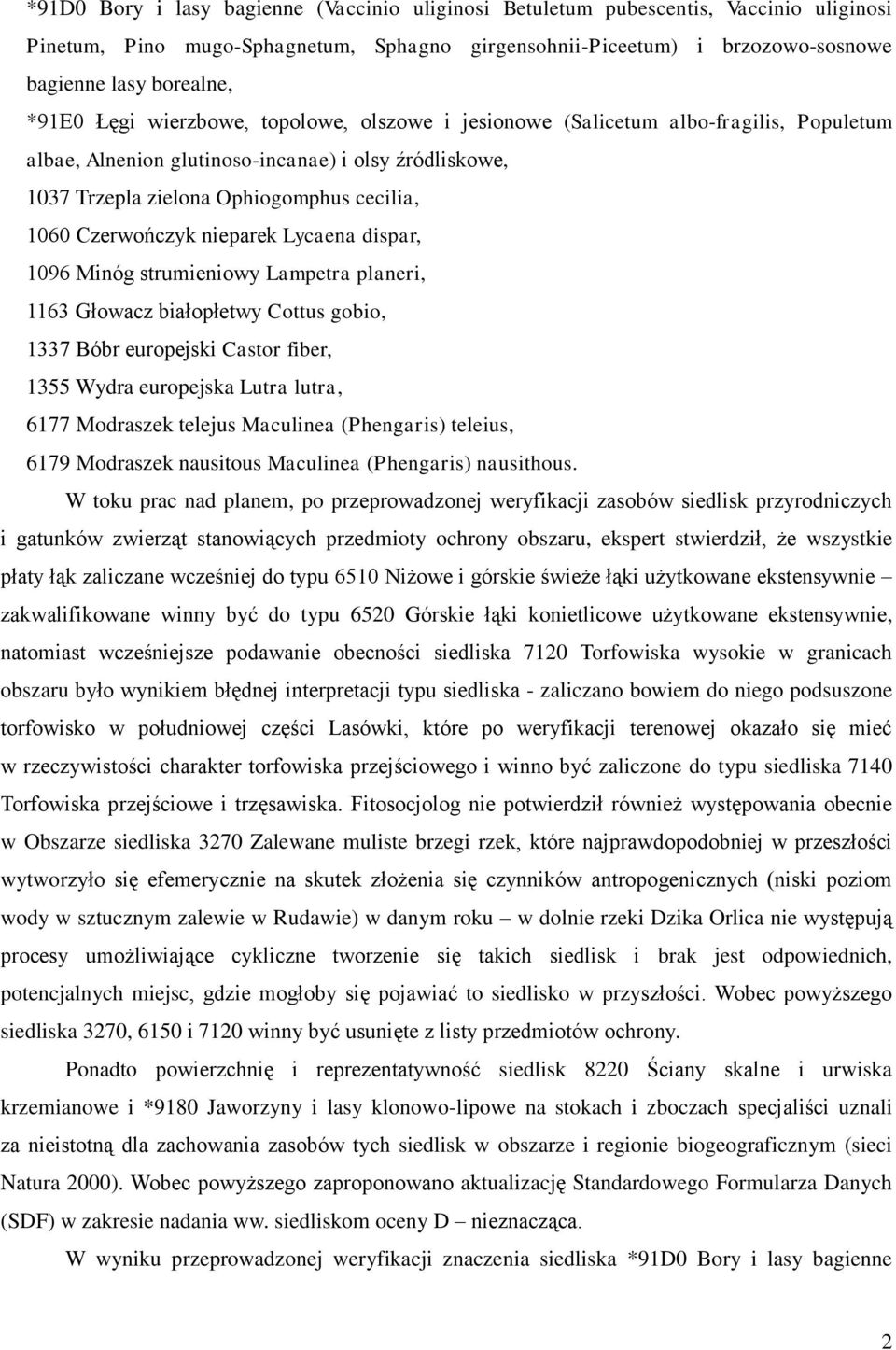 *91D0 Bory i lasy bagienne (Vaccinio uliginosi Betuletum pubescentis, Vaccinio uliginosi Pinetum, Pino mugo-Sphagnetum, Sphagno girgensohnii-Piceetum) i brzozowo-sosnowe bagienne lasy borealne,

*91E0 Łęgi wierzbowe, topolowe, olszowe i jesionowe (Salicetum albo-fragilis, Populetum albae, Alnenion glutinoso-incanae) i olsy źródliskowe,

1037 Trzepla zielona Ophiogomphus cecilia,

1060 Czerwończyk nieparek Lycaena dispar,

1096 Minóg strumieniowy Lampetra planeri,

1163 Głowacz białopłetwy Cottus gobio,

1337 Bóbr europejski Castor fiber,

1355 Wydra europejska Lutra lutra,

6177 Modraszek telejus Maculinea (Phengaris) teleius,

6179 Modraszek nausitous Maculinea (Phengaris) nausithous.

W toku prac nad planem, po przeprowadzonej weryfikacji zasobów siedlisk przyrodniczych i gatunków zwierząt stanowiących przedmioty ochrony obszaru, ekspert stwierdził, że wszystkie płaty łąk zaliczane wcześniej do typu 6510 Niżowe i górskie świeże łąki użytkowane ekstensywnie – zakwalifikowane winny być do typu 6520 Górskie łąki konietlicowe użytkowane ekstensywnie, natomiast wcześniejsze podawanie obecności siedliska 7120 Torfowiska wysokie w granicach obszaru było wynikiem błędnej interpretacji typu siedliska - zaliczano bowiem do niego podsuszone torfowisko w południowej części Lasówki, które po weryfikacji terenowej okazało się mieć w rzeczywistości charakter torfowiska przejściowego i winno być zaliczone do typu siedliska 7140 Torfowiska przejściowe i trzęsawiska. Fitosocjolog nie potwierdził również występowania obecnie w Obszarze siedliska 3270 Zalewane muliste brzegi rzek, które najprawdopodobniej w przeszłości wytworzyło się efemerycznie na skutek złożenia się czynników antropogenicznych (niski poziom wody w sztucznym zalewie w Rudawie) w danym roku – w dolnie rzeki Dzika Orlica nie występują procesy umożliwiające cykliczne tworzenie się takich siedlisk i brak jest odpowiednich, potencjalnych miejsc, gdzie mogłoby się pojawiać to siedlisko w przyszłości. Wobec powyższego siedliska 3270, 6150 i 7120 winny być usunięte z listy przedmiotów ochrony.

Ponadto powierzchnię i reprezentatywność siedlisk 8220 Ściany skalne i urwiska krzemianowe i *9180 Jaworzyny i lasy klonowo-lipowe na stokach i zboczach specjaliści uznali za nieistotną dla zachowania zasobów tych siedlisk w obszarze i regionie biogeograficznym (sieci Natura 2000). Wobec powyższego zaproponowano aktualizację Standardowego Formularza Danych (SDF) w zakresie nadania ww. siedliskom oceny D – nieznacząca.

W wyniku przeprowadzonej weryfikacji znaczenia siedliska *91D0 Bory i lasy bagienne

2